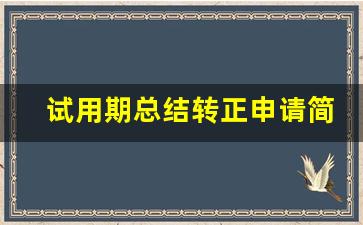 试用期总结转正申请简